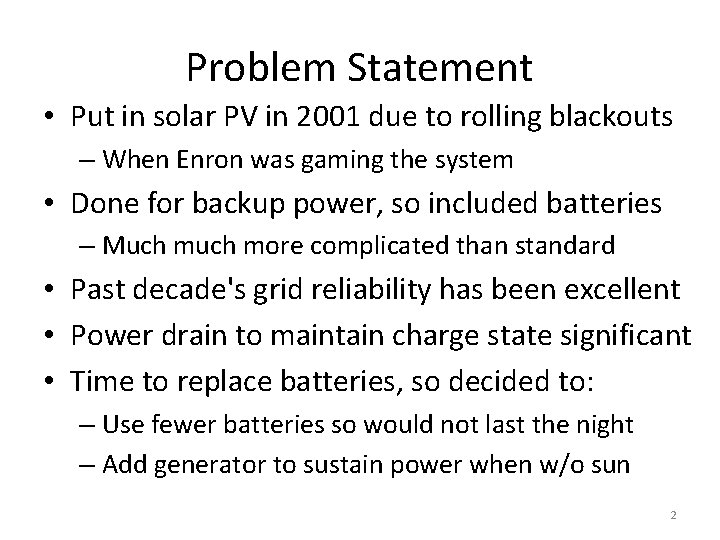 Problem Statement

• Put in solar PV in 2001 due to rolling blackouts
  – When Enron was gaming the system
• Done for backup power, so included batteries
  – Much much more complicated than standard
• Past decade's grid reliability has been excellent
• Power drain to maintain charge state significant
• Time to replace batteries, so decided to:
  – Use fewer batteries so would not last the night
  – Add generator to sustain power when w/o sun

2